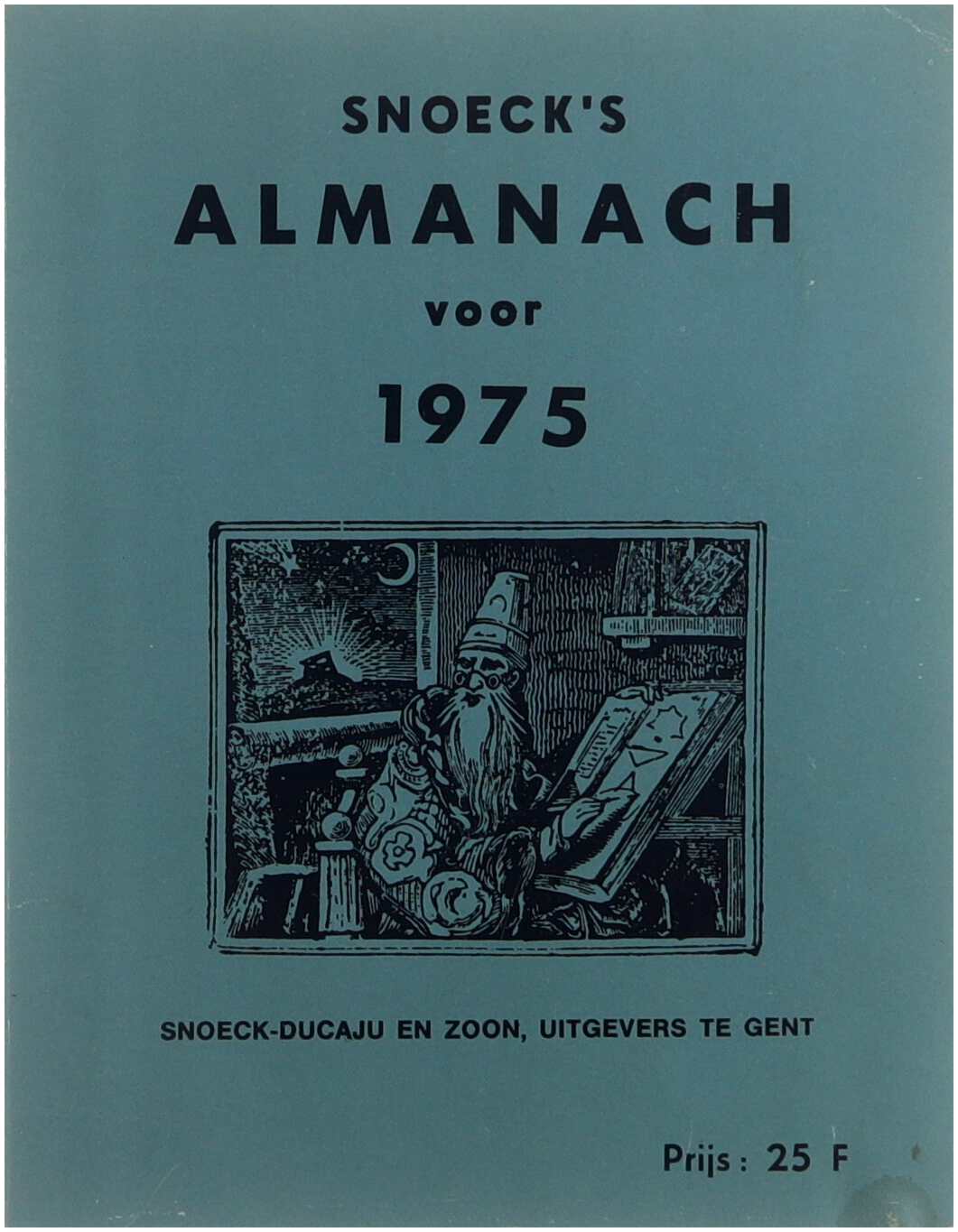 SNOECK'S
ALMANACH
voor
1975

SNOECK-DUCAJU EN ZOON, UITGEVERS TE GENT

Prijs : 25 F